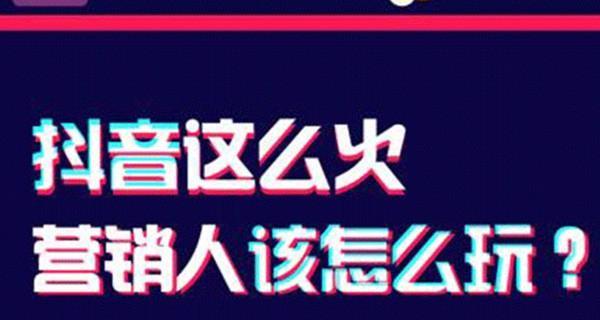 抖音这么火
营销人该怎么玩？